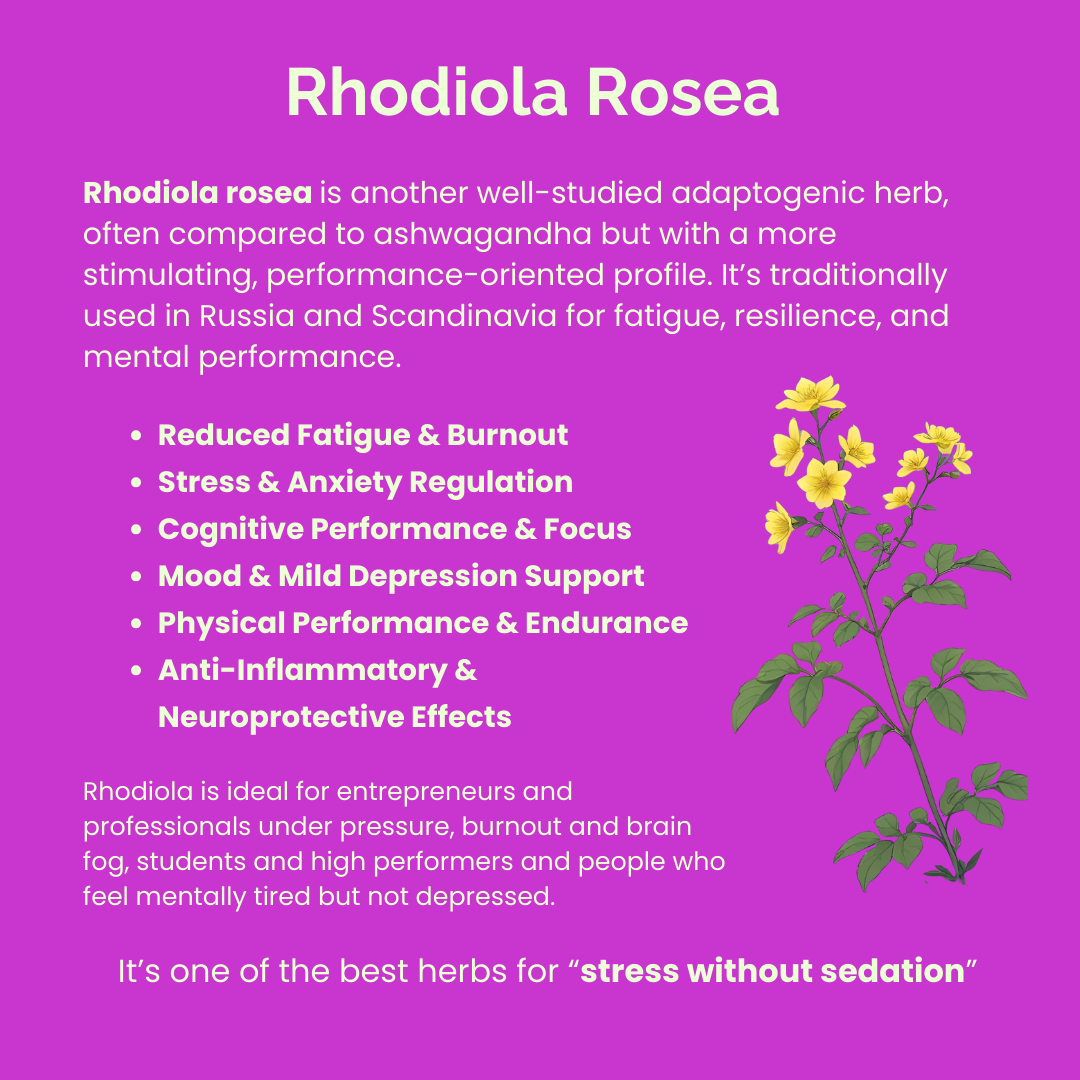 Rhodiola Rosea

Rhodiola rosea is another well-studied adaptogenic herb, often compared to ashwagandha but with a more stimulating, performance-oriented profile. It's traditionally used in Russia and Scandinavia for fatigue, resilience, and mental performance.

• Reduced Fatigue & Burnout
• Stress & Anxiety Regulation
• Cognitive Performance & Focus
• Mood & Mild Depression Support
• Physical Performance & Endurance
• Anti-Inflammatory & Neuroprotective Effects

Rhodiola is ideal for entrepreneurs and professionals under pressure, burnout and brain fog, students and high performers and people who feel mentally tired but not depressed.

It's one of the best herbs for "stress without sedation"